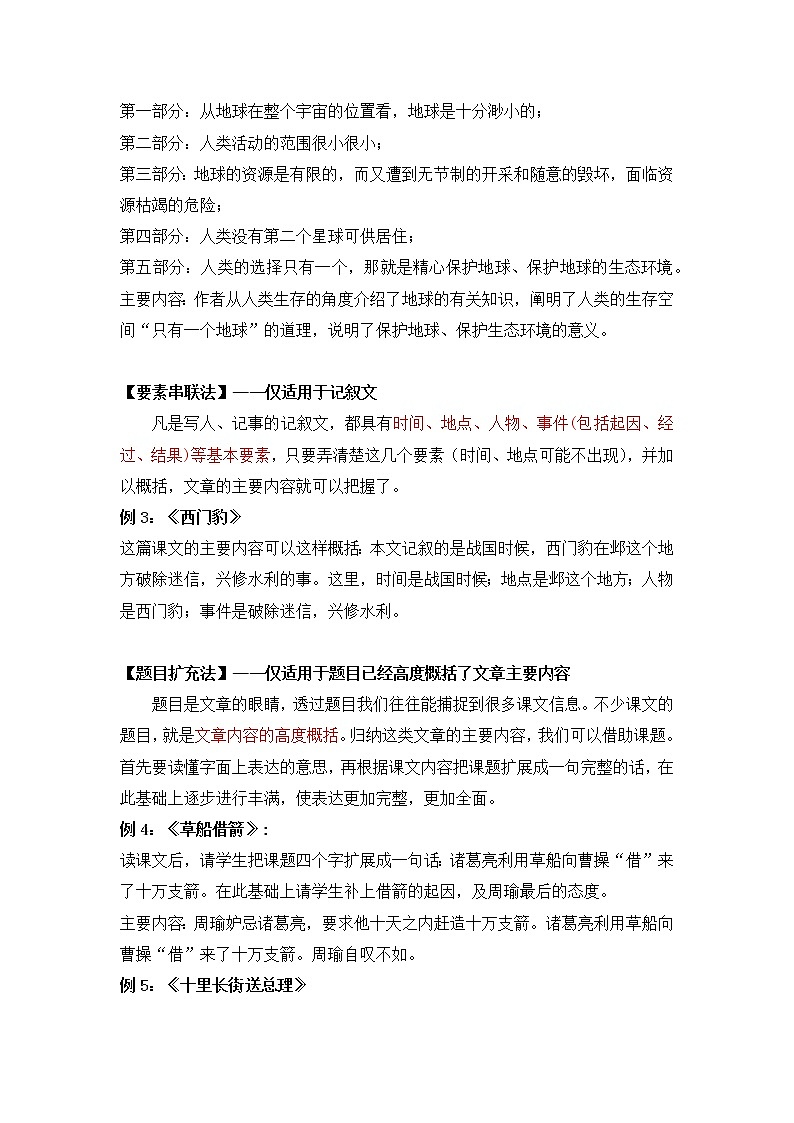 第一部分：从地球在整个宇宙的位置看，地球是十分渺小的；
第二部分：人类活动的范围很小很小；
第三部分：地球的资源是有限的，而又遭到无节制的开采和随意的毁坏，面临资源枯竭的危险；
第四部分：人类没有第二个星球可供居住；
第五部分：人类的选择只有一个，那就是精心保护地球、保护地球的生态环境。
主要内容：作者从人类生存的角度介绍了地球的有关知识，阐明了人类的生存空间“只有一个地球”的道理，说明了保护地球、保护生态环境的意义。

【要素串联法】——仅适用于记叙文
凡是写人、记事的记叙文，都具有时间、地点、人物、事件(包括起因、经过、结果)等基本要素，只要弄清楚这几个要素（时间、地点可能不出现），并加以概括，文章的主要内容就可以把握了。
例 3：《西门豹》
这篇课文的主要内容可以这样概括：本文记叙的是战国时候，西门豹在邺这个地方破除迷信，兴修水利的事。这里，时间是战国时候；地点是邺这个地方；人物是西门豹；事件是破除迷信，兴修水利。

【题目扩充法】——仅适用于题目已经高度概括了文章主要内容
题目是文章的眼睛，透过题目我们往往能捕捉到很多课文信息。不少课文的题目，就是文章内容的高度概括。归纳这类文章的主要内容，我们可以借助课题。首先要读懂字面上表达的意思，再根据课文内容把课题扩展成一句完整的话，在此基础上逐步进行丰满，使表达更加完整，更加全面。
例 4：《草船借箭》：
读课文后，请学生把课题四个字扩展成一句话：诸葛亮利用草船向曹操“借”来了十万支箭。在此基础上请学生补上借箭的起因，及周瑜最后的态度。
主要内容：周瑜妒忌诸葛亮，要求他十天之内赶造十万支箭。诸葛亮利用草船向曹操“借”来了十万支箭。周瑜自叹不如。
例 5：《十里长街送总理》